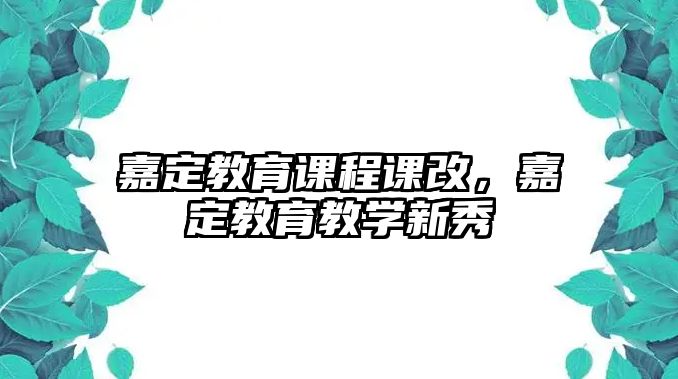 嘉定教育课程课改，嘉定教育教学新秀